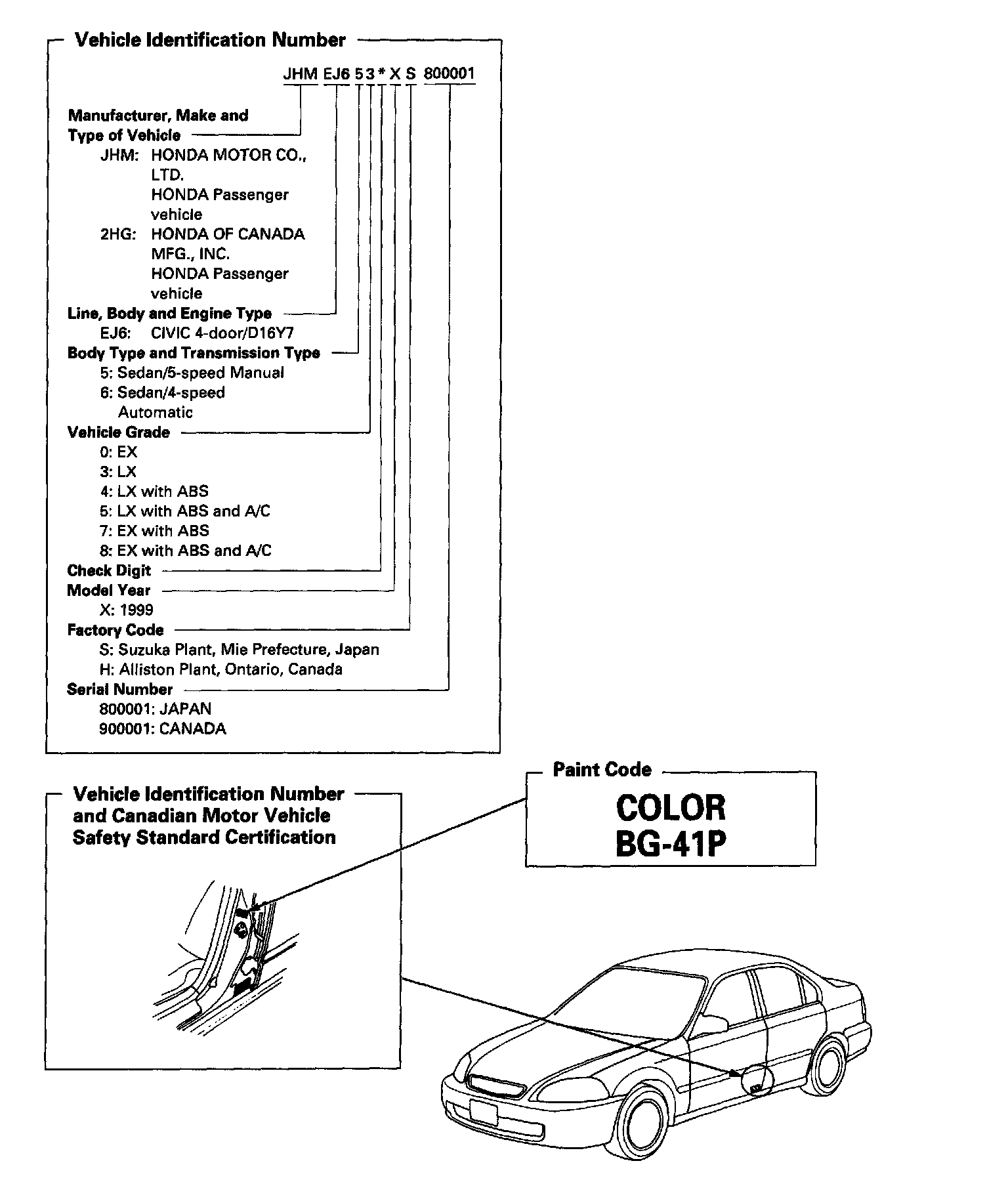 Vehicle Identification Number

JHM EJ6 5 3 * X S 800001

Manufacturer, Make and Type of Vehicle
JHM: HONDA MOTOR CO., LTD. HONDA Passenger vehicle
2HG: HONDA OF CANADA MFG., INC. HONDA Passenger vehicle

Line, Body and Engine Type
EJ6: CIVIC 4-door/D16Y7

Body Type and Transmission Type
5: Sedan/5-speed Manual
6: Sedan/4-speed Automatic

Vehicle Grade
0: EX
3: LX
4: LX with ABS
5: LX with ABS and A/C
7: EX with ABS
8: EX with ABS and A/C

Check Digit

Model Year
X: 1999

Factory Code
S: Suzuka Plant, Mie Prefecture, Japan
H: Alliston Plant, Ontario, Canada

Serial Number
800001: JAPAN
900001: CANADA

Vehicle Identification Number and Canadian Motor Vehicle Safety Standard Certification

Paint Code

COLOR
BG-41P